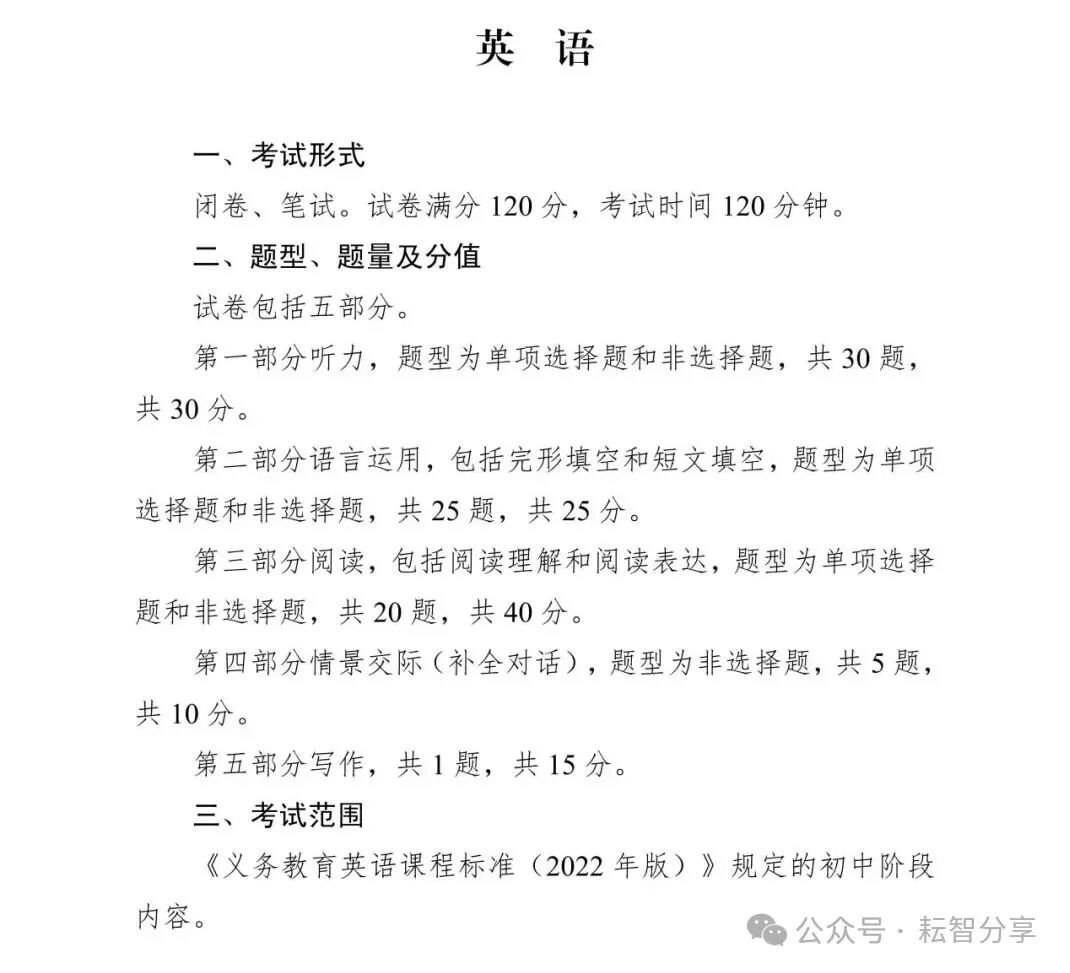 英　语

一、考试形式

闭卷、笔试。试卷满分 120 分，考试时间 120 分钟。

二、题型、题量及分值

试卷包括五部分。

第一部分听力，题型为单项选择题和非选择题，共 30 题，共 30 分。

第二部分语言运用，包括完形填空和短文填空，题型为单项选择题和非选择题，共 25 题，共 25 分。

第三部分阅读，包括阅读理解和阅读表达，题型为单项选择题和非选择题，共 20 题，共 40 分。

第四部分情景交际（补全对话），题型为非选择题，共 5 题，共 10 分。

第五部分写作，共 1 题，共 15 分。

三、考试范围

《义务教育英语课程标准（2022 年版）》规定的初中阶段内容。

公众号 · 耘智分享